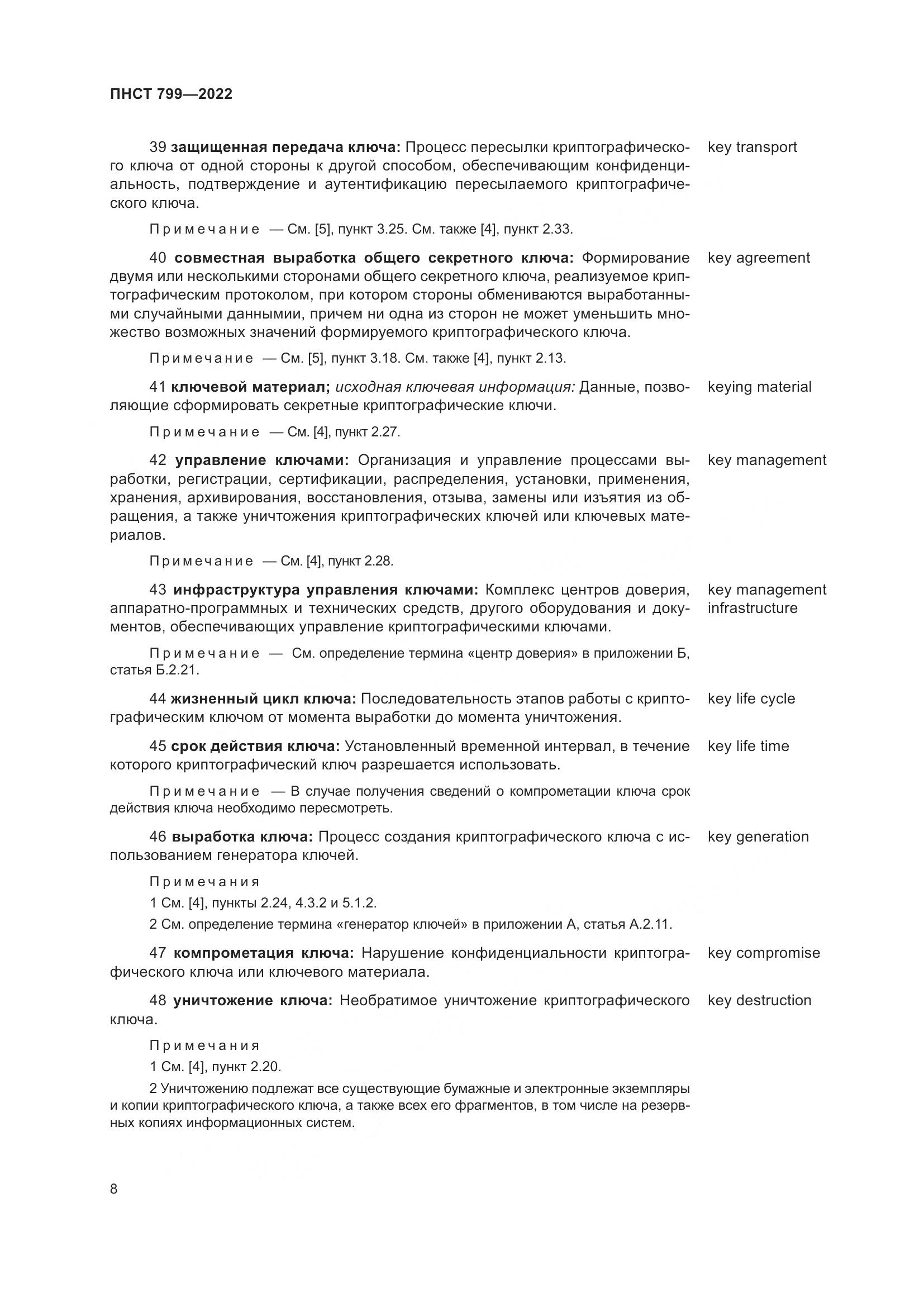 ПНСТ 799—2022

39 защищенная передача ключа: Процесс пересылки криптографического ключа от одной стороны к другой способом, обеспечивающим конфиденциальность, подтверждение и аутентификацию пересылаемого криптографического ключа.

key transport

Примечание — См. [5], пункт 3.25. См. также [4], пункт 2.33.

40 совместная выработка общего секретного ключа: Формирование двумя или несколькими сторонами общего секретного ключа, реализуемое криптографическим протоколом, при котором стороны обмениваются выработанными случайными данными, причем ни одна из сторон не может уменьшить множество возможных значений формируемого криптографического ключа.

key agreement

Примечание — См. [5], пункт 3.18. См. также [4], пункт 2.13.

41 ключевой материал; исходная ключевая информация: Данные, позволяющие сформировать секретные криптографические ключи.

keying material

Примечание — См. [4], пункт 2.27.

42 управление ключами: Организация и управление процессами выработки, регистрации, сертификации, распределения, установки, применения, хранения, архивирования, восстановления, отзыва, замены или изъятия из обращения, а также уничтожения криптографических ключей или ключевых материалов.

key management

Примечание — См. [4], пункт 2.28.

43 инфраструктура управления ключами: Комплекс центров доверия, аппаратно-программных и технических средств, другого оборудования и документов, обеспечивающих управление криптографическими ключами.

key management infrastructure

Примечание — См. определение термина «центр доверия» в приложении Б, статья Б.2.21.

44 жизненный цикл ключа: Последовательность этапов работы с криптографическим ключом от момента выработки до момента уничтожения.

key life cycle

45 срок действия ключа: Установленный временной интервал, в течение которого криптографический ключ разрешается использовать.

key life time

Примечание — В случае получения сведений о компрометации ключа срок действия ключа необходимо пересмотреть.

46 выработка ключа: Процесс создания криптографического ключа с использованием генератора ключей.

key generation

Примечания

1 См. [4], пункты 2.24, 4.3.2 и 5.1.2.

2 См. определение термина «генератор ключей» в приложении А, статья А.2.11.

47 компрометация ключа: Нарушение конфиденциальности криптографического ключа или ключевого материала.

key compromise

48 уничтожение ключа: Необратимое уничтожение криптографического ключа.

key destruction

Примечания

1 См. [4], пункт 2.20.

2 Уничтожению подлежат все существующие бумажные и электронные экземпляры и копии криптографического ключа, а также всех его фрагментов, в том числе на резервных копиях информационных систем.

8